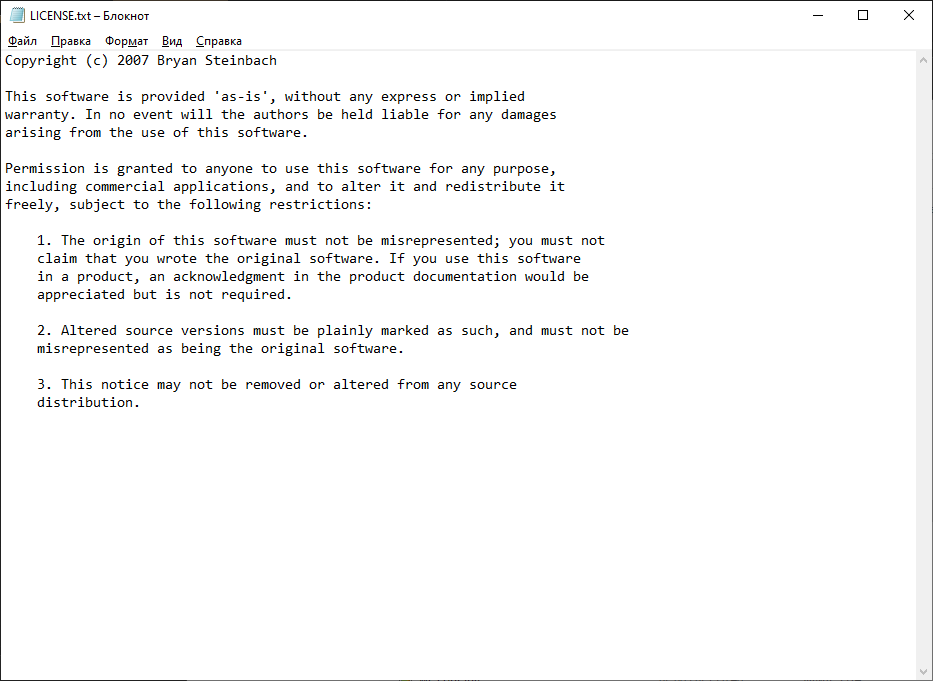 LICENSE.txt – Блокнот

Файл Правка Формат Вид Справка

Copyright (c) 2007 Bryan Steinbach

This software is provided 'as-is', without any express or implied warranty. In no event will the authors be held liable for any damages arising from the use of this software.

Permission is granted to anyone to use this software for any purpose, including commercial applications, and to alter it and redistribute it freely, subject to the following restrictions:

1. The origin of this software must not be misrepresented; you must not claim that you wrote the original software. If you use this software in a product, an acknowledgment in the product documentation would be appreciated but is not required.

2. Altered source versions must be plainly marked as such, and must not be misrepresented as being the original software.

3. This notice may not be removed or altered from any source distribution.